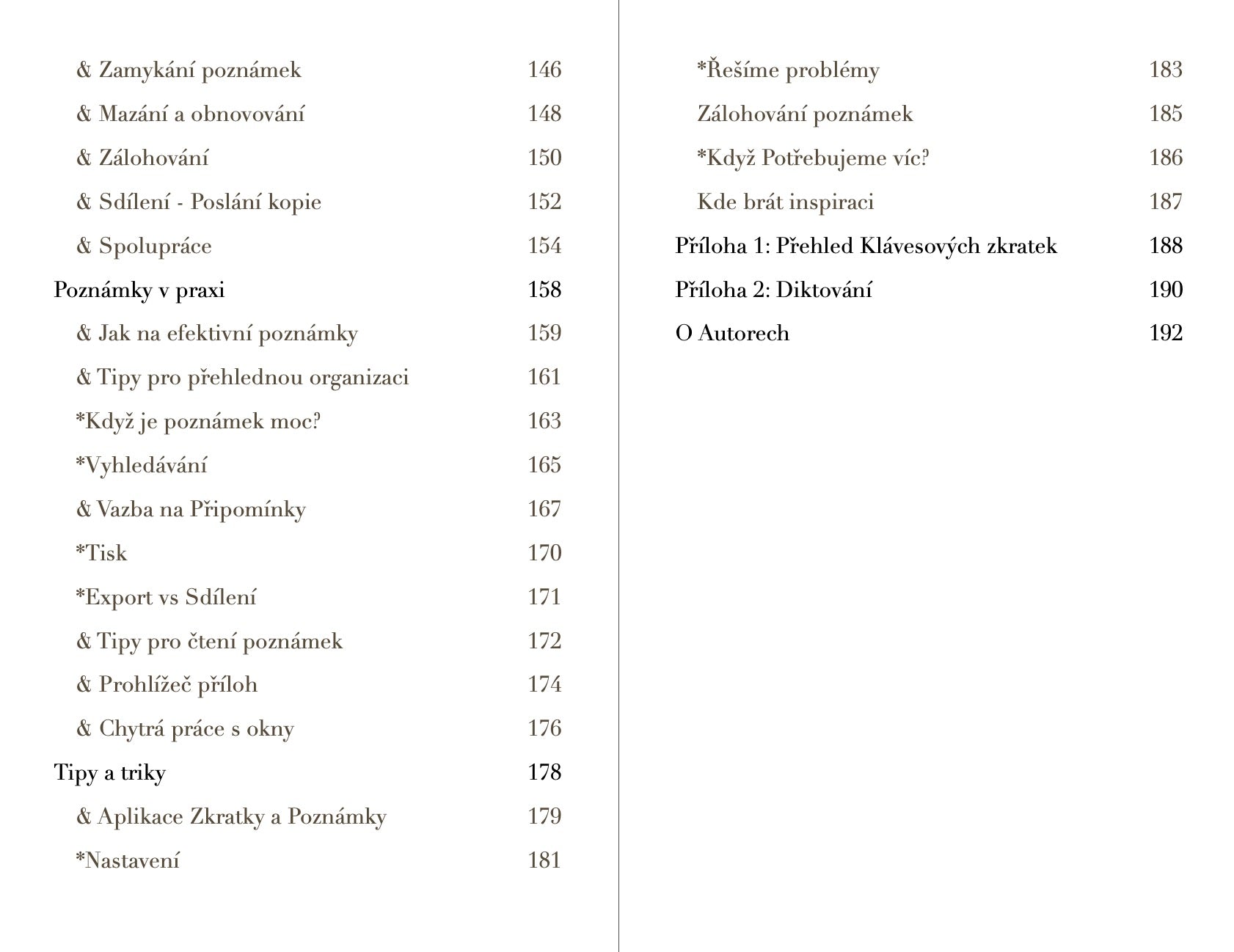 & Zamykání poznámek 146

& Mazání a obnovování 148

& Zálohování 150

& Sdílení - Poslání kopie 152

& Spolupráce 154

Poznámky v praxi 158

& Jak na efektivní poznámky 159

& Tipy pro přehlednou organizaci 161

*Když je poznámek moc? 163

*Vyhledávání 165

& Vazba na Připomínky 167

*Tisk 170

*Export vs Sdílení 171

& Tipy pro čtení poznámek 172

& Prohlížeč příloh 174

& Chytrá práce s okny 176

Tipy a triky 178

& Aplikace Zkratky a Poznámky 179

*Nastavení 181

*Řešíme problémy 183

Zálohování poznámek 185

*Když Potřebujeme víc? 186

Kde brát inspiraci 187

Příloha 1: Přehled Klávesových zkratek 188

Příloha 2: Diktování 190

O Autorech 192